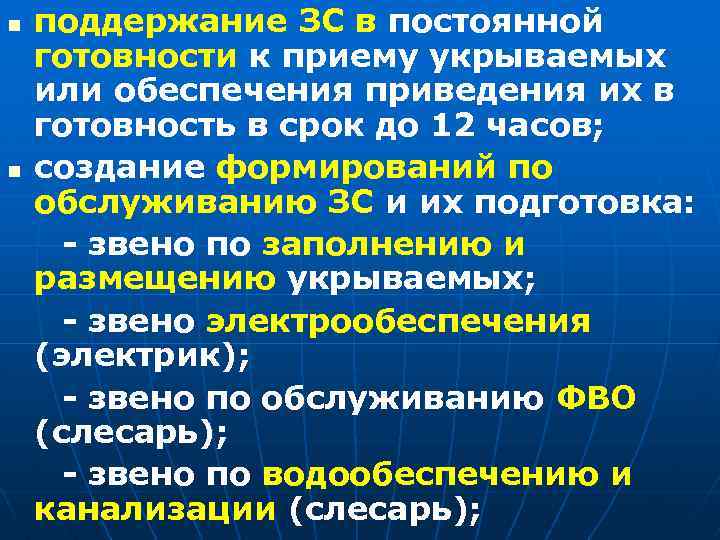 ▪ поддержание ЗС в постоянной готовности к приему укрываемых или обеспечения приведения их в готовность в срок до 12 часов;

▪ создание формирований по обслуживанию ЗС и их подготовка:

- звено по заполнению и размещению укрываемых;

- звено электрообеспечения (электрик);

- звено по обслуживанию ФВО (слесарь);

- звено по водообеспечению и канализации (слесарь);